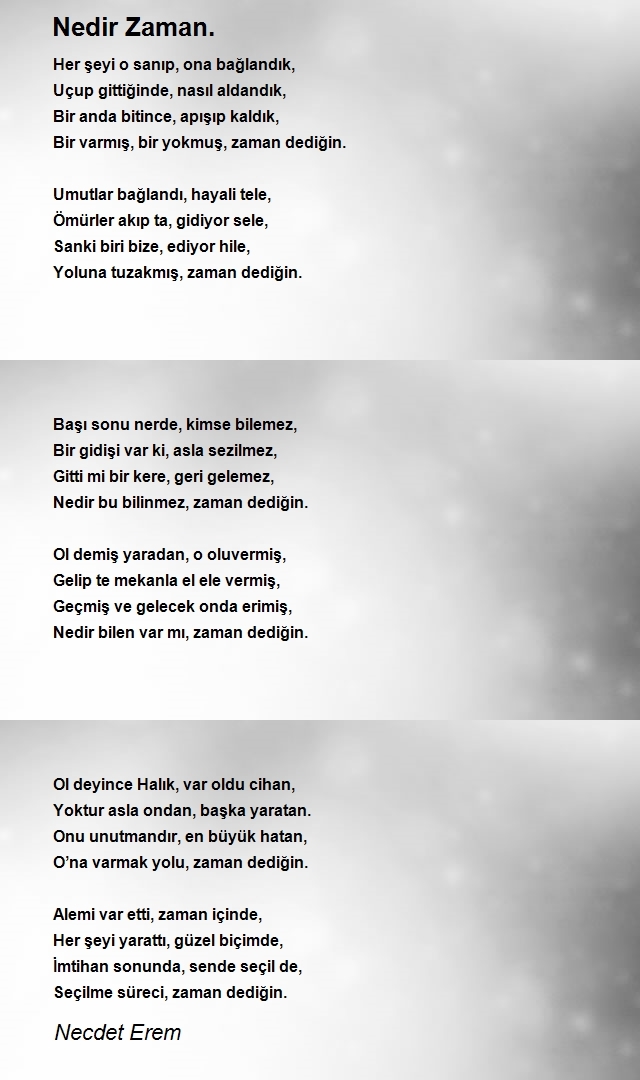 Nedir Zaman.

Her şeyi o sanıp, ona bağlandık,
Uçup gittiğinde, nasıl aldandık,
Bir anda bitince, apışıp kaldık,
Bir varmış, bir yokmuş, zaman dediğin.

Umutlar bağlandı, hayali tele,
Ömürler akıp ta, gidiyor sele,
Sanki biri bize, ediyor hile,
Yoluna tuzakmış, zaman dediğin.

Başı sonu nerde, kimse bilemez,
Bir gidişi var ki, asla sezilmez,
Gitti mi bir kere, geri gelemez,
Nedir bu bilinmez, zaman dediğin.

Ol demiş yaradan, o oluvermiş,
Gelip te mekanla el ele vermiş,
Geçmiş ve gelecek onda erimiş,
Nedir bilen var mı, zaman dediğin.

Ol deyince Halık, var oldu cihan,
Yoktur asla ondan, başka yaratan.
Onu unutmandır, en büyük hatan,
O'na varmak yolu, zaman dediğin.

Alemi var etti, zaman içinde,
Her şeyi yarattı, güzel biçimde,
İmtihan sonunda, sende seçil de,
Seçilme süreci, zaman dediğin.

Necdet Erem